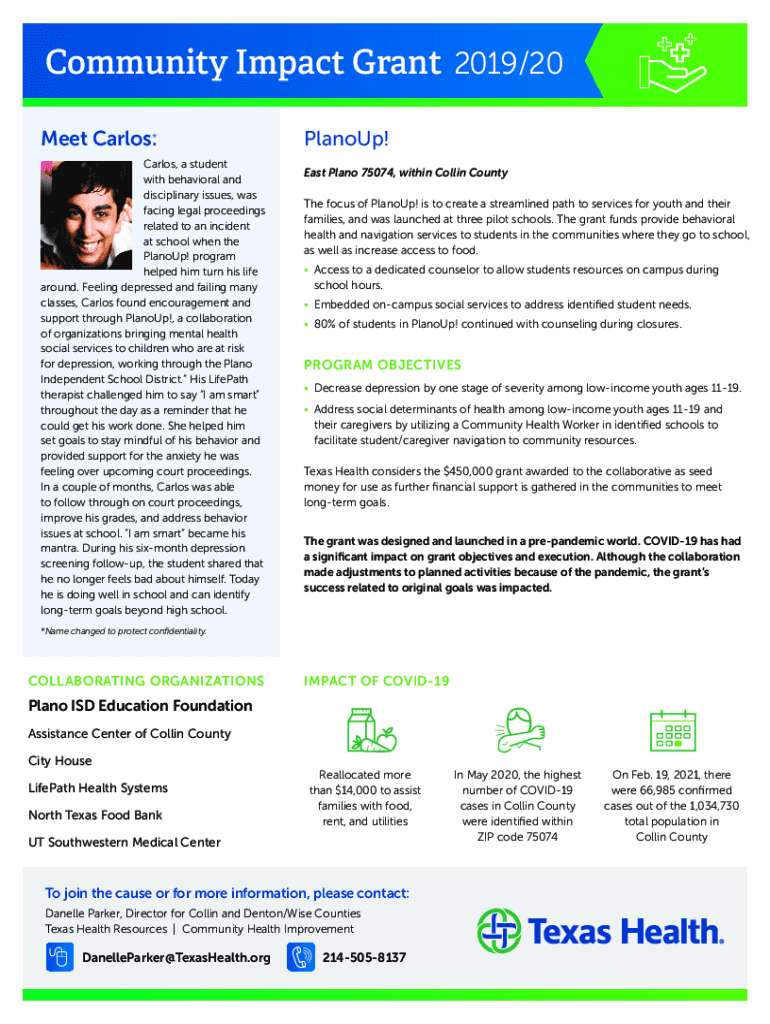 Community Impact Grant 2019/20

Meet Carlos:

Carlos, a student with behavioral and disciplinary issues, was facing legal proceedings related to an incident at school when the PlanoUp! program helped him turn his life around. Feeling depressed and failing many classes, Carlos found encouragement and support through PlanoUp!, a collaboration of organizations bringing mental health social services to children who are at risk for depression, working through the Plano Independent School District.* His LifePath therapist challenged him to say "I am smart" throughout the day as a reminder that he could get his work done. She helped him set goals to stay mindful of his behavior and provided support for the anxiety he was feeling over upcoming court proceedings. In a couple of months, Carlos was able to follow through on court proceedings, improve his grades, and address behavior issues at school. "I am smart" became his mantra. During his six-month depression screening follow-up, the student shared that he no longer feels bad about himself. Today he is doing well in school and can identify long-term goals beyond high school.

*Name changed to protect confidentiality.

PlanoUp!

East Plano 75074, within Collin County

The focus of PlanoUp! is to create a streamlined path to services for youth and their families, and was launched at three pilot schools. The grant funds provide behavioral health and navigation services to students in the communities where they go to school, as well as increase access to food.

• Access to a dedicated counselor to allow students resources on campus during school hours.
• Embedded on-campus social services to address identified student needs.
• 80% of students in PlanoUp! continued with counseling during closures.

PROGRAM OBJECTIVES

• Decrease depression by one stage of severity among low-income youth ages 11-19.
• Address social determinants of health among low-income youth ages 11-19 and their caregivers by utilizing a Community Health Worker in identified schools to facilitate student/caregiver navigation to community resources.

Texas Health considers the $450,000 grant awarded to the collaborative as seed money for use as further financial support is gathered in the communities to meet long-term goals.

The grant was designed and launched in a pre-pandemic world. COVID-19 has had a significant impact on grant objectives and execution. Although the collaboration made adjustments to planned activities because of the pandemic, the grant's success related to original goals was impacted.

COLLABORATING ORGANIZATIONS

Plano ISD Education Foundation
Assistance Center of Collin County
City House
LifePath Health Systems
North Texas Food Bank
UT Southwestern Medical Center

IMPACT OF COVID-19

Reallocated more than $14,000 to assist families with food, rent, and utilities

In May 2020, the highest number of COVID-19 cases in Collin County were identified within ZIP code 75074

On Feb. 19, 2021, there were 66,985 confirmed cases out of the 1,034,730 total population in Collin County

To join the cause or for more information, please contact:
Danelle Parker, Director for Collin and Denton/Wise Counties
Texas Health Resources | Community Health Improvement

DanelleParker@TexasHealth.org
214-505-8137

Texas Health.